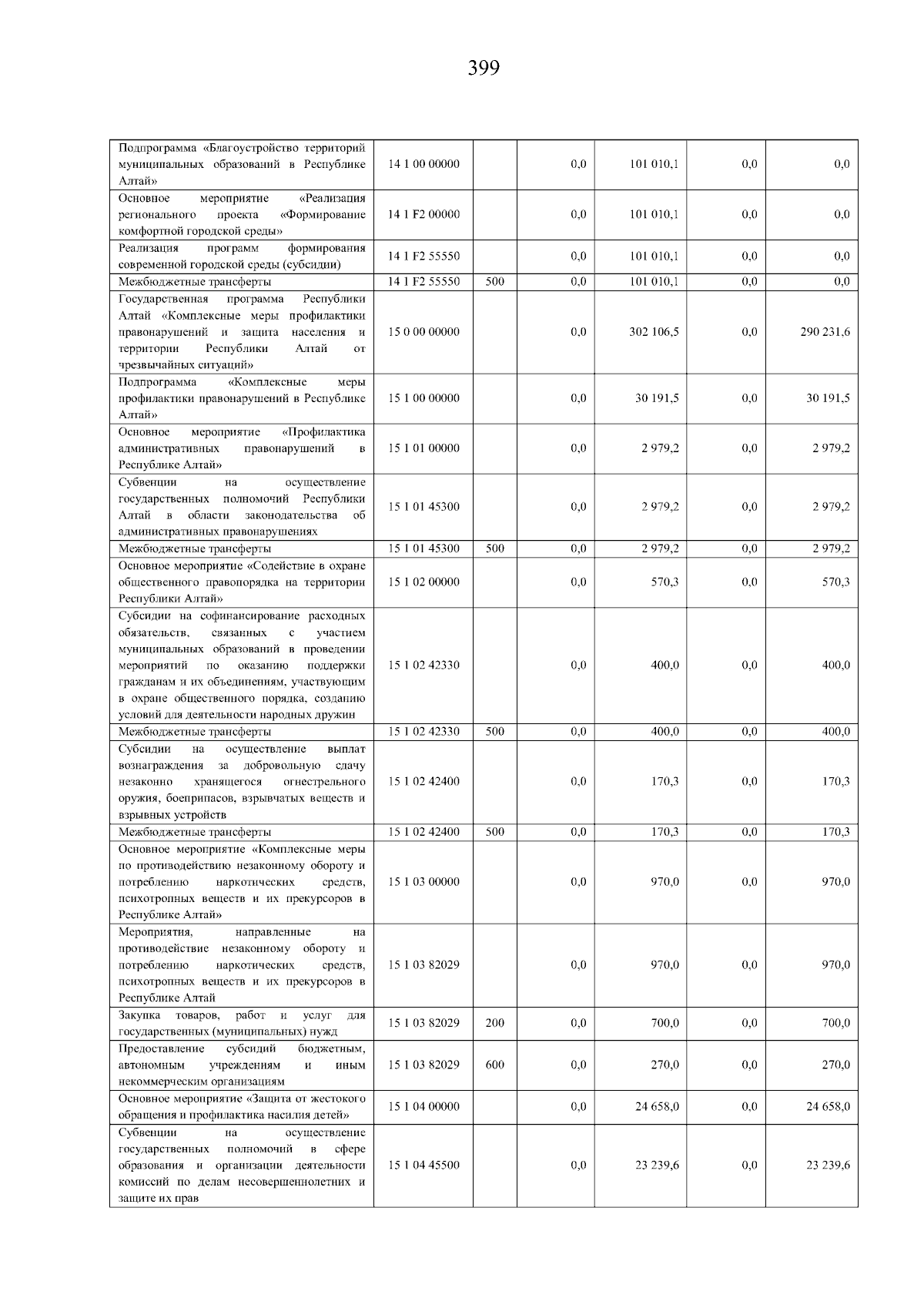 399

| | | | | | | |
|---|---|---|---|---|---|---|
| Подпрограмма «Благоустройство территорий муниципальных образований в Республике Алтай» | 14 1 00 00000 | | 0,0 | 101 010,1 | 0,0 | 0,0 |
| Основное мероприятие «Реализация регионального проекта «Формирование комфортной городской среды» | 14 1 F2 00000 | | 0,0 | 101 010,1 | 0,0 | 0,0 |
| Реализация программ формирования современной городской среды (субсидии) | 14 1 F2 55550 | | 0,0 | 101 010,1 | 0,0 | 0,0 |
| Межбюджетные трансферты | 14 1 F2 55550 | 500 | 0,0 | 101 010,1 | 0,0 | 0,0 |
| Государственная программа Республики Алтай «Комплексные меры профилактики правонарушений и защита населения и территории Республики Алтай от чрезвычайных ситуаций» | 15 0 00 00000 | | 0,0 | 302 106,5 | 0,0 | 290 231,6 |
| Подпрограмма «Комплексные меры профилактики правонарушений в Республике Алтай» | 15 1 00 00000 | | 0,0 | 30 191,5 | 0,0 | 30 191,5 |
| Основное мероприятие «Профилактика административных правонарушений в Республике Алтай» | 15 1 01 00000 | | 0,0 | 2 979,2 | 0,0 | 2 979,2 |
| Субвенции на осуществление государственных полномочий Республики Алтай в области законодательства об административных правонарушениях | 15 1 01 45300 | | 0,0 | 2 979,2 | 0,0 | 2 979,2 |
| Межбюджетные трансферты | 15 1 01 45300 | 500 | 0,0 | 2 979,2 | 0,0 | 2 979,2 |
| Основное мероприятие «Содействие в охране общественного правопорядка на территории Республики Алтай» | 15 1 02 00000 | | 0,0 | 570,3 | 0,0 | 570,3 |
| Субсидии на софинансирование расходных обязательств, связанных с участием муниципальных образований в проведении мероприятий по оказанию поддержки гражданам и их объединениям, участвующим в охране общественного порядка, созданию условий для деятельности народных дружин | 15 1 02 42330 | | 0,0 | 400,0 | 0,0 | 400,0 |
| Межбюджетные трансферты | 15 1 02 42330 | 500 | 0,0 | 400,0 | 0,0 | 400,0 |
| Субсидии на осуществление выплат вознаграждения за добровольную сдачу незаконно хранящегося огнестрельного оружия, боеприпасов, взрывчатых веществ и взрывных устройств | 15 1 02 42400 | | 0,0 | 170,3 | 0,0 | 170,3 |
| Межбюджетные трансферты | 15 1 02 42400 | 500 | 0,0 | 170,3 | 0,0 | 170,3 |
| Основное мероприятие «Комплексные меры по противодействию незаконному обороту и потреблению наркотических средств, психотропных веществ и их прекурсоров в Республике Алтай» | 15 1 03 00000 | | 0,0 | 970,0 | 0,0 | 970,0 |
| Мероприятия, направленные на противодействие незаконному обороту и потреблению наркотических средств, психотропных веществ и их прекурсоров в Республике Алтай | 15 1 03 82029 | | 0,0 | 970,0 | 0,0 | 970,0 |
| Закупка товаров, работ и услуг для государственных (муниципальных) нужд | 15 1 03 82029 | 200 | 0,0 | 700,0 | 0,0 | 700,0 |
| Предоставление субсидий бюджетным, автономным учреждениям и иным некоммерческим организациям | 15 1 03 82029 | 600 | 0,0 | 270,0 | 0,0 | 270,0 |
| Основное мероприятие «Защита от жестокого обращения и профилактика насилия детей» | 15 1 04 00000 | | 0,0 | 24 658,0 | 0,0 | 24 658,0 |
| Субвенции на осуществление государственных полномочий в сфере образования и организации деятельности комиссий по делам несовершеннолетних и защите их прав | 15 1 04 45500 | | 0,0 | 23 239,6 | 0,0 | 23 239,6 |